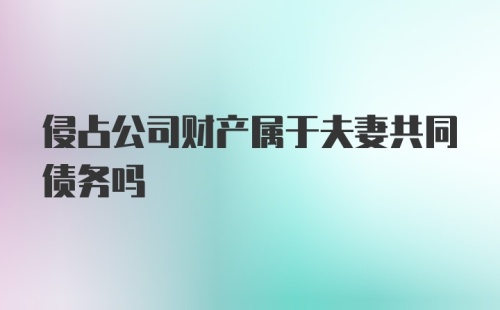 侵占公司财产属于夫妻共同债务吗